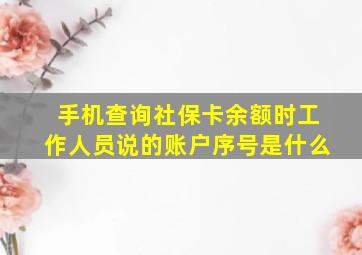 手机查询社保卡余额时工作人员说的账户序号是什么